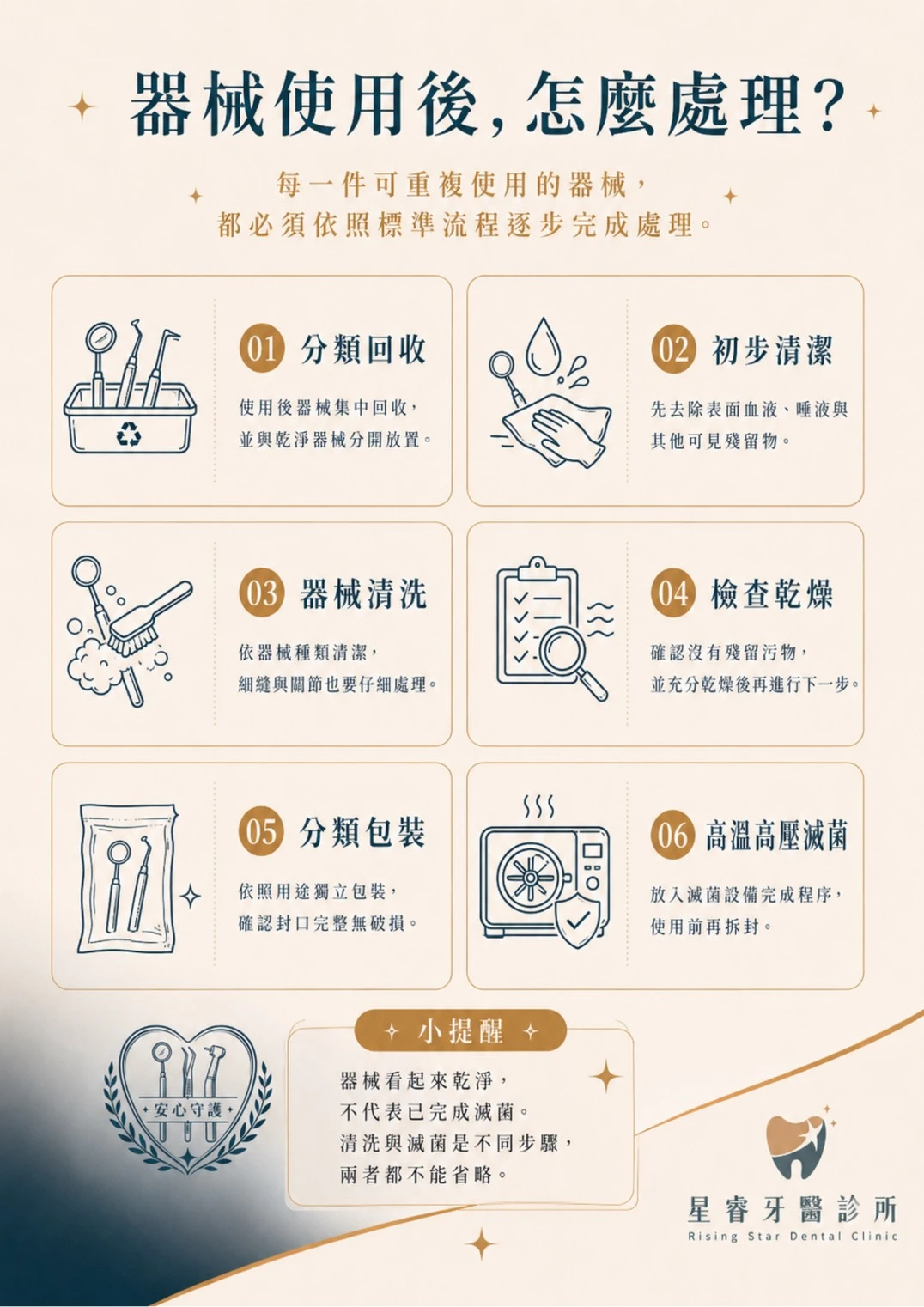 器械使用後，怎麼處理？

每一件可重複使用的器械，
都必須依照標準流程逐步完成處理。

01 分類回收

使用後器械集中回收，
並與乾淨器械分開放置。

02 初步清潔

先去除表面血液、唾液與
其他可見殘留物。

03 器械清洗

依器械種類清潔，
細縫與關節也要仔細處理。

04 檢查乾燥

確認沒有殘留污物，
並充分乾燥後再進行下一步。

05 分類包裝

依照用途獨立包裝，
確認封口完整無破損。

06 高溫高壓滅菌

放入滅菌設備完成程序，
使用前再拆封。

安心守護

小提醒

器械看起來乾淨，
不代表已完成滅菌。
清洗與滅菌是不同步驟，
兩者都不能省略。

星睿牙醫診所
Rising Star Dental Clinic